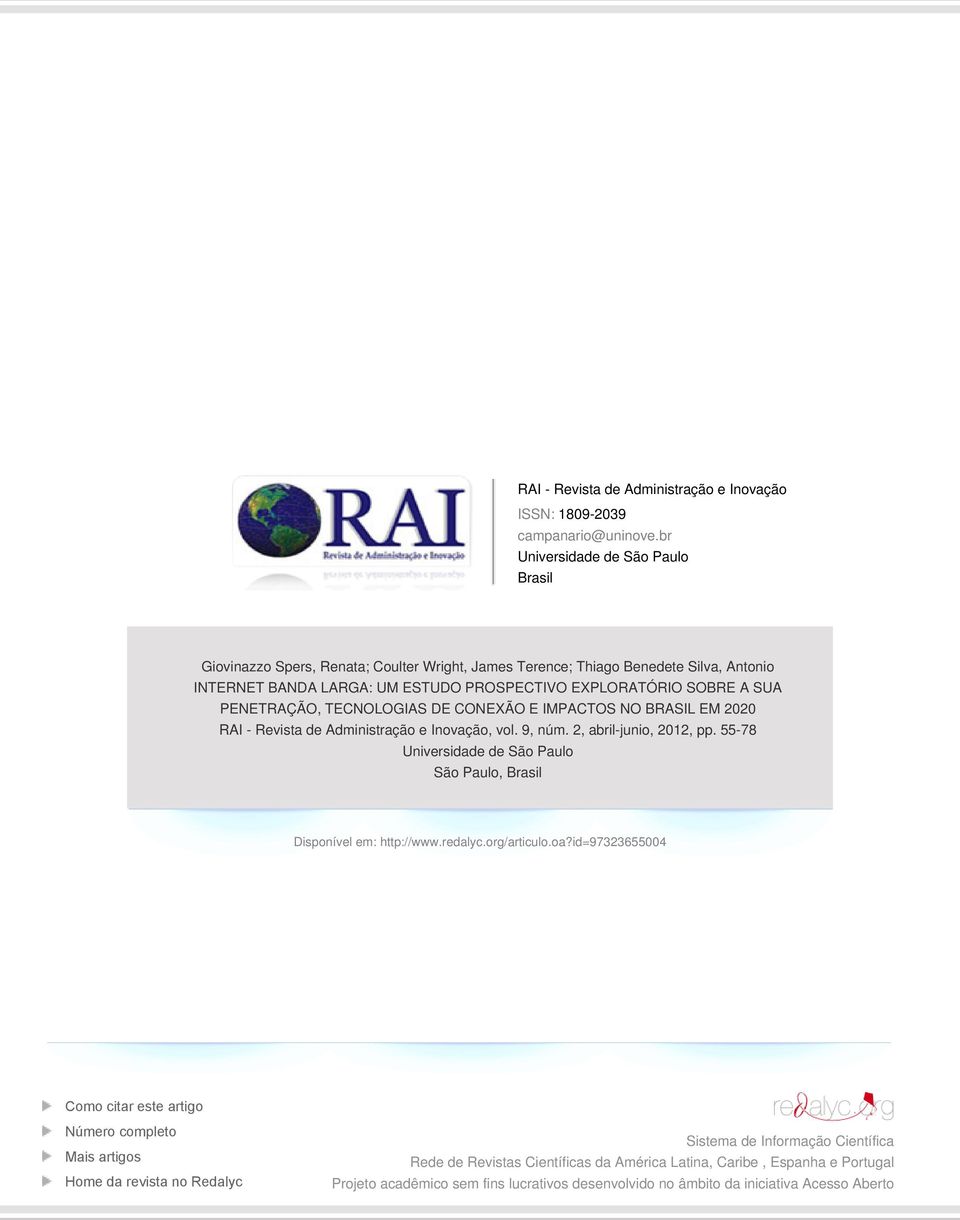 RAI
Revista de Administração e Inovação

RAI - Revista de Administração e Inovação
ISSN: 1809-2039
campanario@uninove.br
Universidade de São Paulo
Brasil

Giovinazzo Spers, Renata; Coulter Wright, James Terence; Thiago Benedete Silva, Antonio
INTERNET BANDA LARGA: UM ESTUDO PROSPECTIVO EXPLORATÓRIO SOBRE A SUA PENETRAÇÃO, TECNOLOGIAS DE CONEXÃO E IMPACTOS NO BRASIL EM 2020
RAI - Revista de Administração e Inovação, vol. 9, núm. 2, abril-junio, 2012, pp. 55-78
Universidade de São Paulo
São Paulo, Brasil

Disponível em: http://www.redalyc.org/articulo.oa?id=97323655004

Como citar este artigo
Número completo
Mais artigos
Home da revista no Redalyc

redalyc.org
Sistema de Informação Científica
Rede de Revistas Científicas da América Latina, Caribe , Espanha e Portugal
Projeto acadêmico sem fins lucrativos desenvolvido no âmbito da iniciativa Acesso Aberto